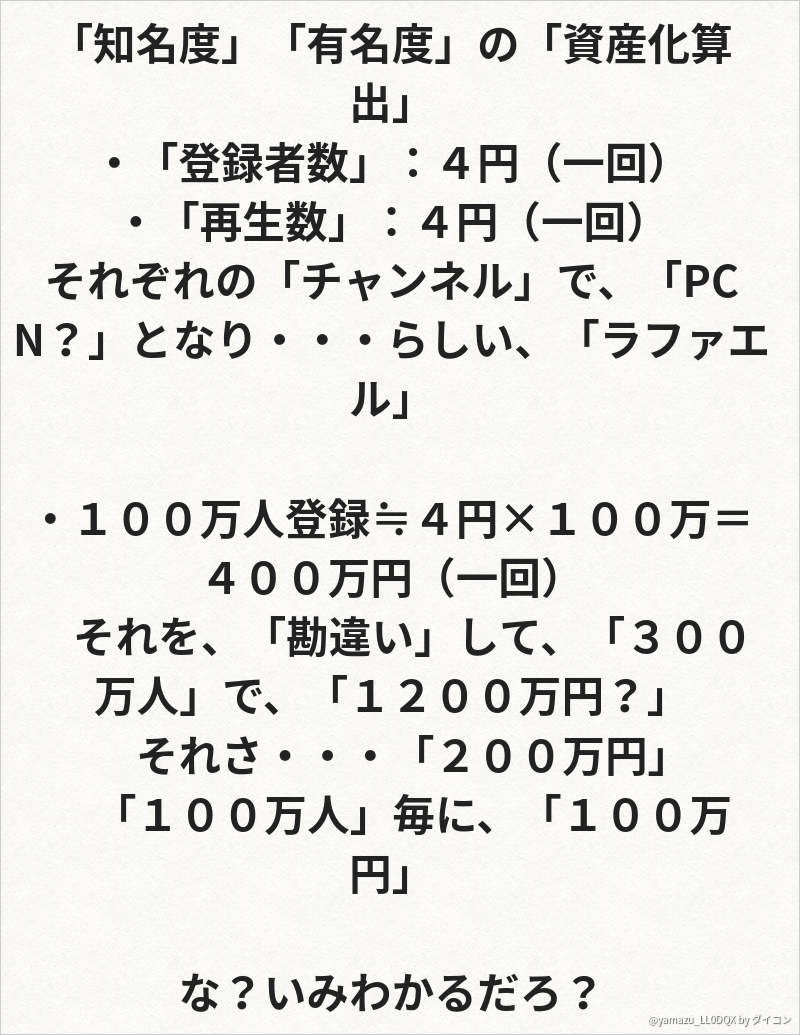 「知名度」「有名度」の「資産化算出」

・「登録者数」：４円（一回）
・「再生数」：４円（一回）

それぞれの「チャンネル」で、「PCN？」となり・・・らしい、「ラファエル」

・１００万人登録≒４円×１００万＝４００万円（一回）

それを、「勘違い」して、「３００万人」で、「１２００万円？」

それさ・・・「２００万円」

「１００万人」毎に、「１００万円」

な？いみわかるだろ？

@yamazu_LL0DQX by ダイコン